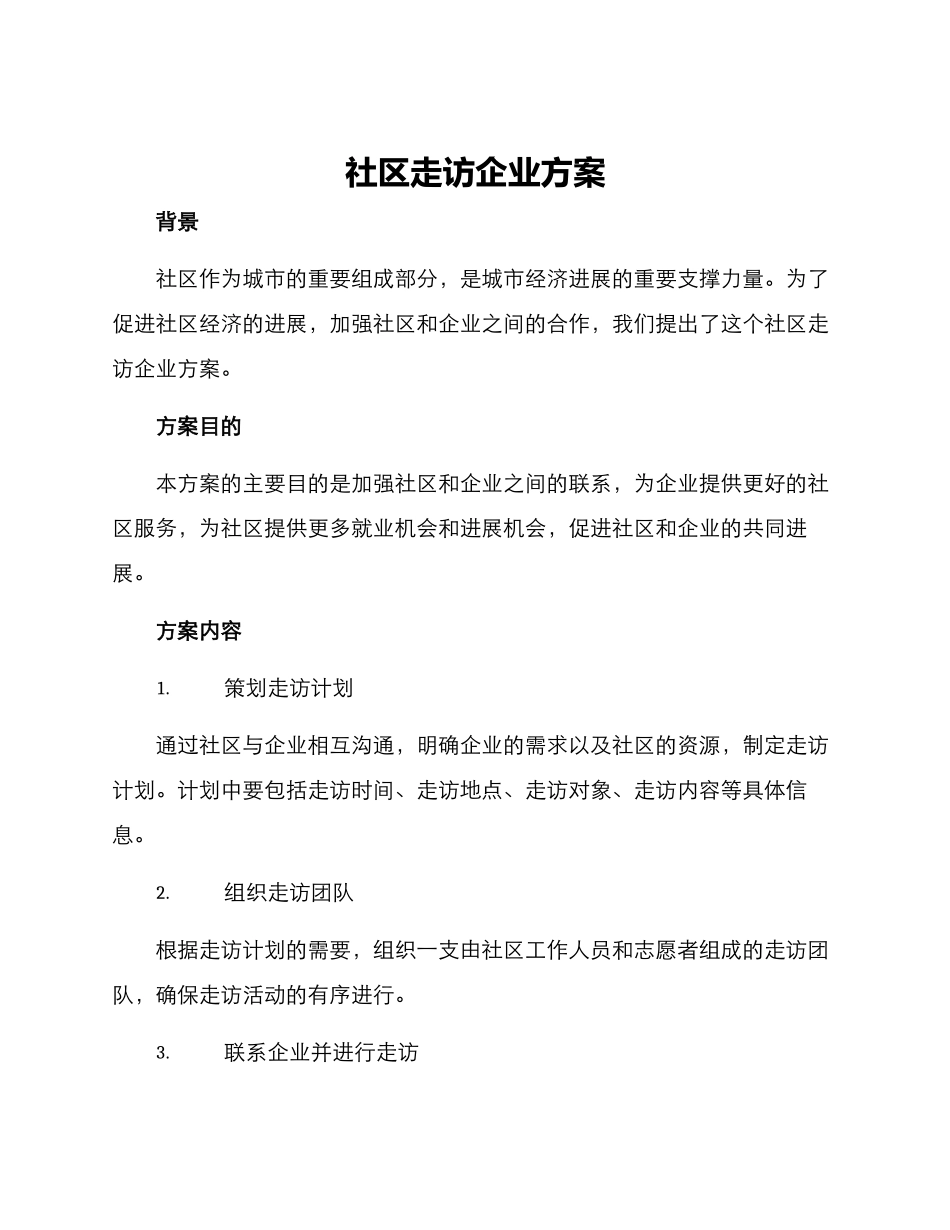 社区走访企业方案

背景

社区作为城市的重要组成部分，是城市经济进展的重要支撑力量。为了促进社区经济的进展，加强社区和企业之间的合作，我们提出了这个社区走访企业方案。

方案目的

本方案的主要目的是加强社区和企业之间的联系，为企业提供更好的社区服务，为社区提供更多就业机会和进展机会，促进社区和企业的共同进展。

方案内容

1. 策划走访计划

通过社区与企业相互沟通，明确企业的需求以及社区的资源，制定走访计划。计划中要包括走访时间、走访地点、走访对象、走访内容等具体信息。

2. 组织走访团队

根据走访计划的需要，组织一支由社区工作人员和志愿者组成的走访团队，确保走访活动的有序进行。

3. 联系企业并进行走访